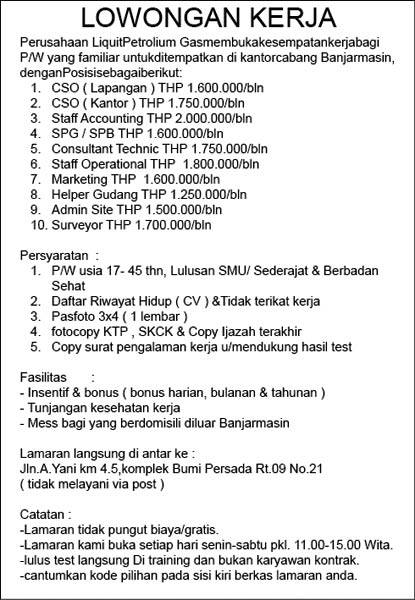 LOWONGAN KERJA

Perusahaan LiquitPetrolium Gasmembukakesempatankerjabagi P/W yang familiar untukditempatkan di kantorcabang Banjarmasin, denganPosisisebagaiberikut:

1. CSO ( Lapangan ) THP 1.600.000/bln
2. CSO ( Kantor ) THP 1.750.000/bln
3. Staff Accounting THP 2.000.000/bln
4. SPG / SPB THP 1.600.000/bln
5. Consultant Technic THP 1.750.000/bln
6. Staff Operational THP 1.800.000/bln
7. Marketing THP 1.600.000/bln
8. Helper Gudang THP 1.250.000/bln
9. Admin Site THP 1.500.000/bln
10. Surveyor THP 1.700.000/bln

Persyaratan :
1. P/W usia 17- 45 thn, Lulusan SMU/ Sederajat & Berbadan Sehat
2. Daftar Riwayat Hidup ( CV ) &Tidak terikat kerja
3. Pasfoto 3x4 ( 1 lembar )
4. fotocopy KTP , SKCK & Copy Ijazah terakhir
5. Copy surat pengalaman kerja u/mendukung hasil test

Fasilitas :
- Insentif & bonus ( bonus harian, bulanan & tahunan )
- Tunjangan kesehatan kerja
- Mess bagi yang berdomisili diluar Banjarmasin

Lamaran langsung di antar ke :
Jln.A.Yani km 4.5,komplek Bumi Persada Rt.09 No.21
( tidak melayani via post )

Catatan :
-Lamaran tidak pungut biaya/gratis.
-Lamaran kami buka setiap hari senin-sabtu pkl. 11.00-15.00 Wita.
-lulus test langsung Di training dan bukan karyawan kontrak.
-cantumkan kode pilihan pada sisi kiri berkas lamaran anda.